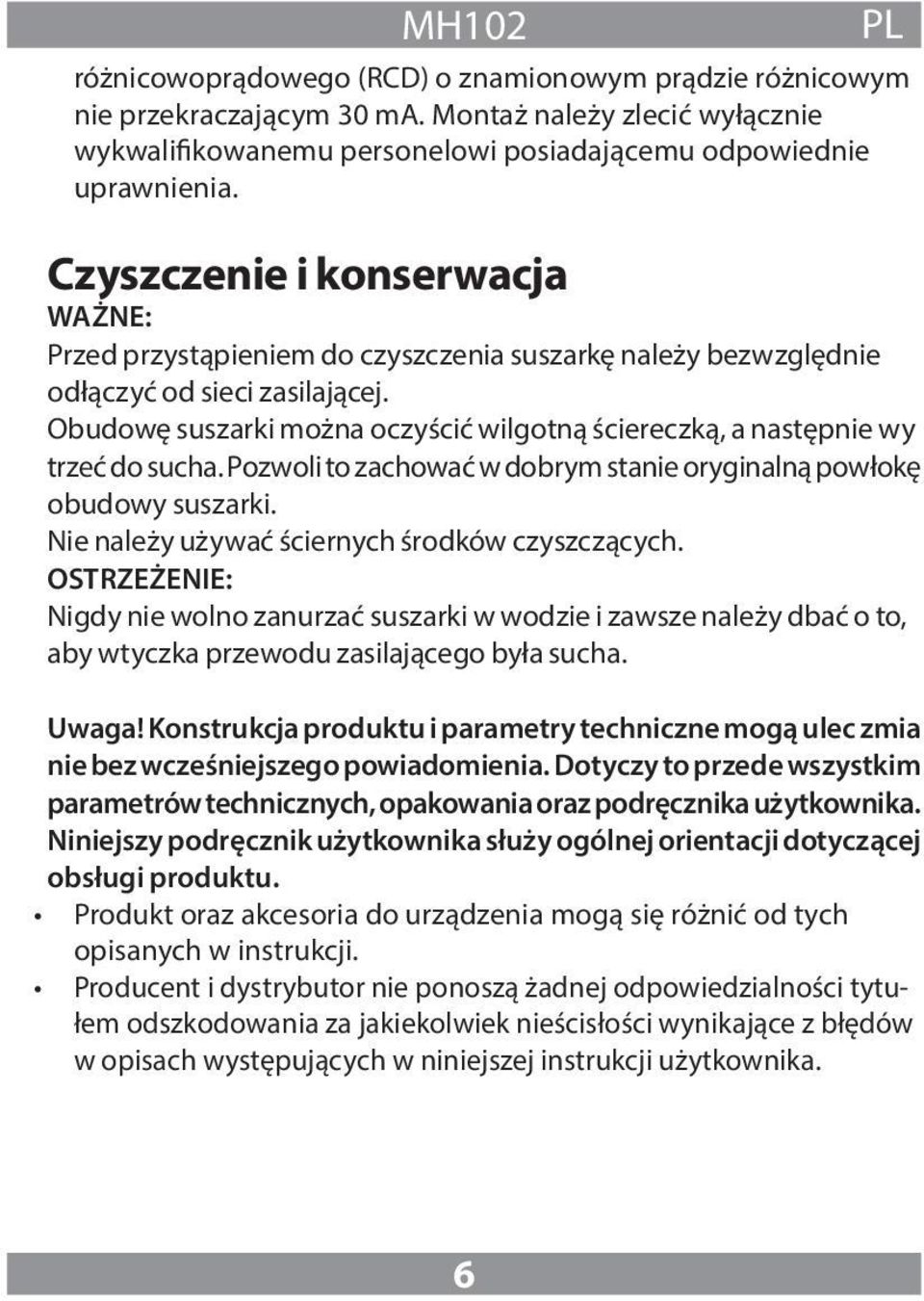 MH102 PL

różnicowoprądowego (RCD) o znamionowym prądzie różnicowym nie przekraczającym 30 mA. Montaż należy zlecić wyłącznie wykwalifikowanemu personelowi posiadającemu odpowiednie uprawnienia.

Czyszczenie i konserwacja
WAŻNE:
Przed przystąpieniem do czyszczenia suszarkę należy bezwzględnie odłączyć od sieci zasilającej.
Obudowę suszarki można oczyścić wilgotną ściereczką, a następnie wy trzeć do sucha. Pozwoli to zachować w dobrym stanie oryginalną powłokę obudowy suszarki.
Nie należy używać ściernych środków czyszczących.
OSTRZEŻENIE:
Nigdy nie wolno zanurzać suszarki w wodzie i zawsze należy dbać o to, aby wtyczka przewodu zasilającego była sucha.

Uwaga! Konstrukcja produktu i parametry techniczne mogą ulec zmia nie bez wcześniejszego powiadomienia. Dotyczy to przede wszystkim parametrów technicznych, opakowania oraz podręcznika użytkownika. Niniejszy podręcznik użytkownika służy ogólnej orientacji dotyczącej obsługi produktu.
• Produkt oraz akcesoria do urządzenia mogą się różnić od tych opisanych w instrukcji.
• Producent i dystrybutor nie ponoszą żadnej odpowiedzialności tytułem odszkodowania za jakiekolwiek nieścisłości wynikające z błędów w opisach występujących w niniejszej instrukcji użytkownika.

6